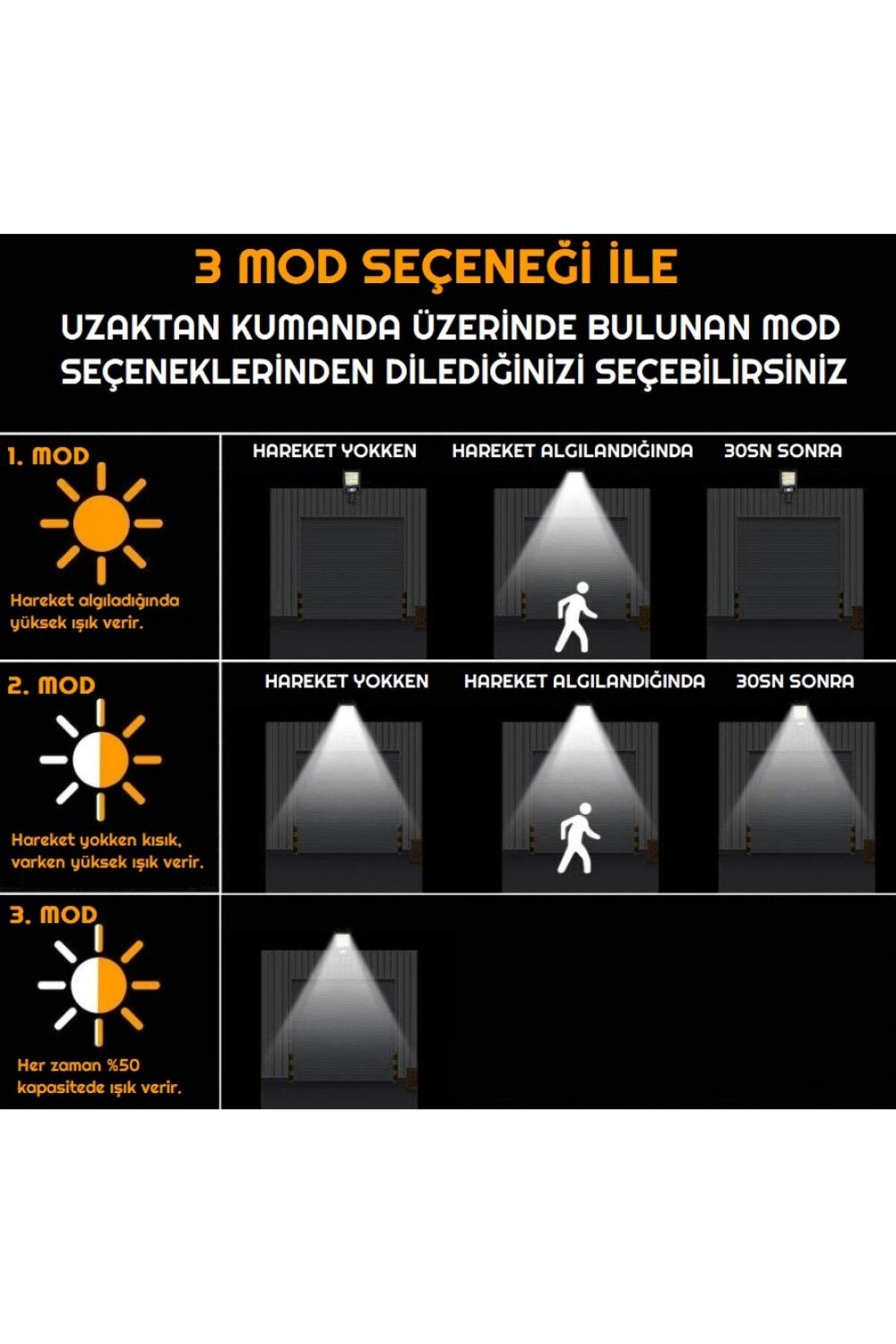 3 MOD SEÇENEĞİ İLE

UZAKTAN KUMANDA ÜZERİNDE BULUNAN MOD SEÇENEKLERİNDEN DİLEDİĞİNİZİ SEÇEBİLİRSİNİZ

1. MOD

Hareket algıladığında yüksek ışık verir.

HAREKET YOKKEN

HAREKET ALGILANDIĞINDA

30SN SONRA

2. MOD

Hareket yokken kısık, varken yüksek ışık verir.

HAREKET YOKKEN

HAREKET ALGILANDIĞINDA

30SN SONRA

3. MOD

Her zaman %50 kapasitede ışık verir.